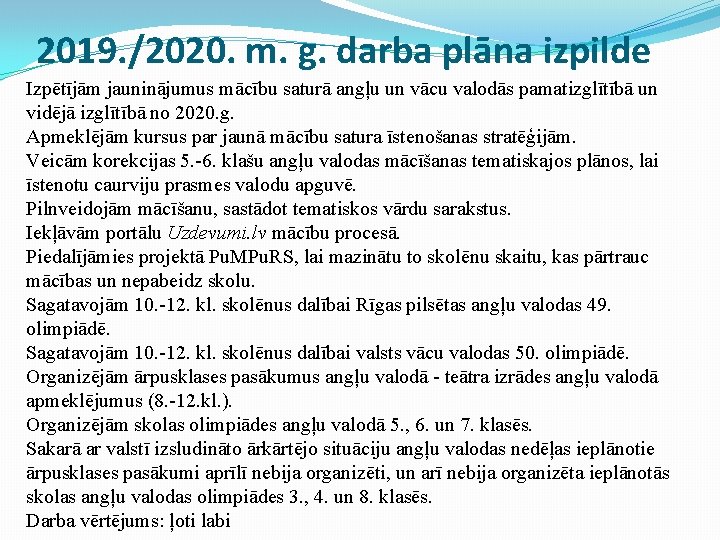 2019./2020. m. g. darba plāna izpilde

Izpētījām jauninājumus mācību saturā angļu un vācu valodās pamatizglītībā un vidējā izglītībā no 2020.g.
Apmeklējām kursus par jaunā mācību satura īstenošanas stratēģijām.
Veicām korekcijas 5.-6. klašu angļu valodas mācīšanas tematiskajos plānos, lai īstenotu caurviju prasmes valodu apguvē.
Pilnveidojām mācīšanu, sastādot tematiskos vārdu sarakstus.
Iekļāvām portālu Uzdevumi.lv mācību procesā.
Piedalījāmies projektā PuMPuRS, lai mazinātu to skolēnu skaitu, kas pārtrauc mācības un nepabeidz skolu.
Sagatavojām 10.-12. kl. skolēnus dalībai Rīgas pilsētas angļu valodas 49. olimpiādē.
Sagatavojām 10.-12. kl. skolēnus dalībai valsts vācu valodas 50. olimpiādē.
Organizējām ārpusklases pasākumus angļu valodā - teātra izrādes angļu valodā apmeklējumus (8.-12.kl.).
Organizējām skolas olimpiādes angļu valodā 5., 6. un 7. klasēs.
Sakarā ar valstī izsludināto ārkārtējo situāciju angļu valodas nedēļas ieplānotie ārpusklases pasākumi aprīlī nebija organizēti, un arī nebija organizēta ieplānotās skolas angļu valodas olimpiādes 3., 4. un 8. klasēs.
Darba vērtējums: ļoti labi